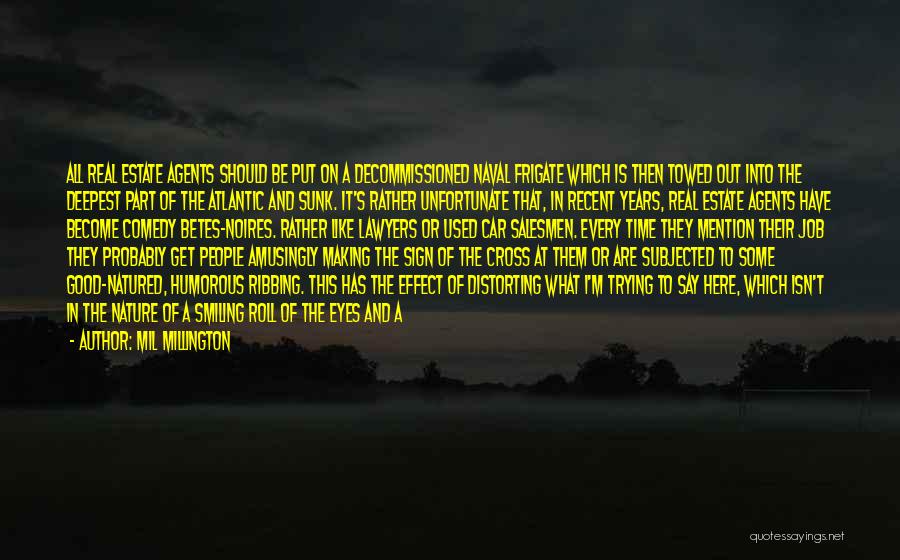 ALL REAL ESTATE AGENTS SHOULD BE PUT ON A DECOMMISSIONED NAVAL FRIGATE WHICH IS THEN TOWED OUT INTO THE DEEPEST PART OF THE ATLANTIC AND SUNK. IT'S RATHER UNFORTUNATE THAT, IN RECENT YEARS, REAL ESTATE AGENTS HAVE BECOME COMEDY BETES-NOIRES. RATHER LIKE LAWYERS OR USED CAR SALESMEN. EVERY TIME THEY MENTION THEIR JOB THEY PROBABLY GET PEOPLE AMUSINGLY MAKING THE SIGN OF THE CROSS AT THEM OR ARE SUBJECTED TO SOME GOOD-NATURED, HUMOROUS RIBBING. THIS HAS THE EFFECT OF DISTORTING WHAT I'M TRYING TO SAY HERE, WHICH ISN'T IN THE NATURE OF A SMILING ROLL OF THE EYES AND A

- AUTHOR: MIL MILLINGTON

quotessayings.net